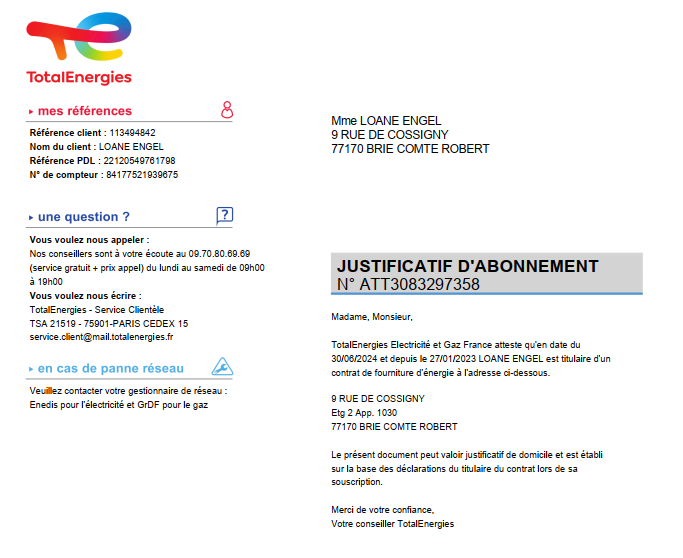 TotalEnergies

▸ mes références

Référence client : 113494842
Nom du client : LOANE ENGEL
Référence PDL : 22120549761798
N° de compteur : 84177521939675

▸ une question ?

Vous voulez nous appeler :
Nos conseillers sont à votre écoute au 09.70.80.69.69 (service gratuit + prix appel) du lundi au samedi de 09h00 à 19h00
Vous voulez nous écrire :
TotalEnergies - Service Clientèle
TSA 21519 - 75901-PARIS CEDEX 15
service.client@mail.totalenergies.fr

▸ en cas de panne réseau

Veuillez contacter votre gestionnaire de réseau :
Enedis pour l'électricité et GrDF pour le gaz

Mme LOANE ENGEL
9 RUE DE COSSIGNY
77170 BRIE COMTE ROBERT

JUSTIFICATIF D'ABONNEMENT
N° ATT3083297358

Madame, Monsieur,

TotalEnergies Electricité et Gaz France atteste qu'en date du 30/06/2024 et depuis le 27/01/2023 LOANE ENGEL est titulaire d'un contrat de fourniture d'énergie à l'adresse ci-dessous.

9 RUE DE COSSIGNY
Etg 2 App. 1030
77170 BRIE COMTE ROBERT

Le présent document peut valoir justificatif de domicile et est établi sur la base des déclarations du titulaire du contrat lors de sa souscription.

Merci de votre confiance,
Votre conseiller TotalEnergies